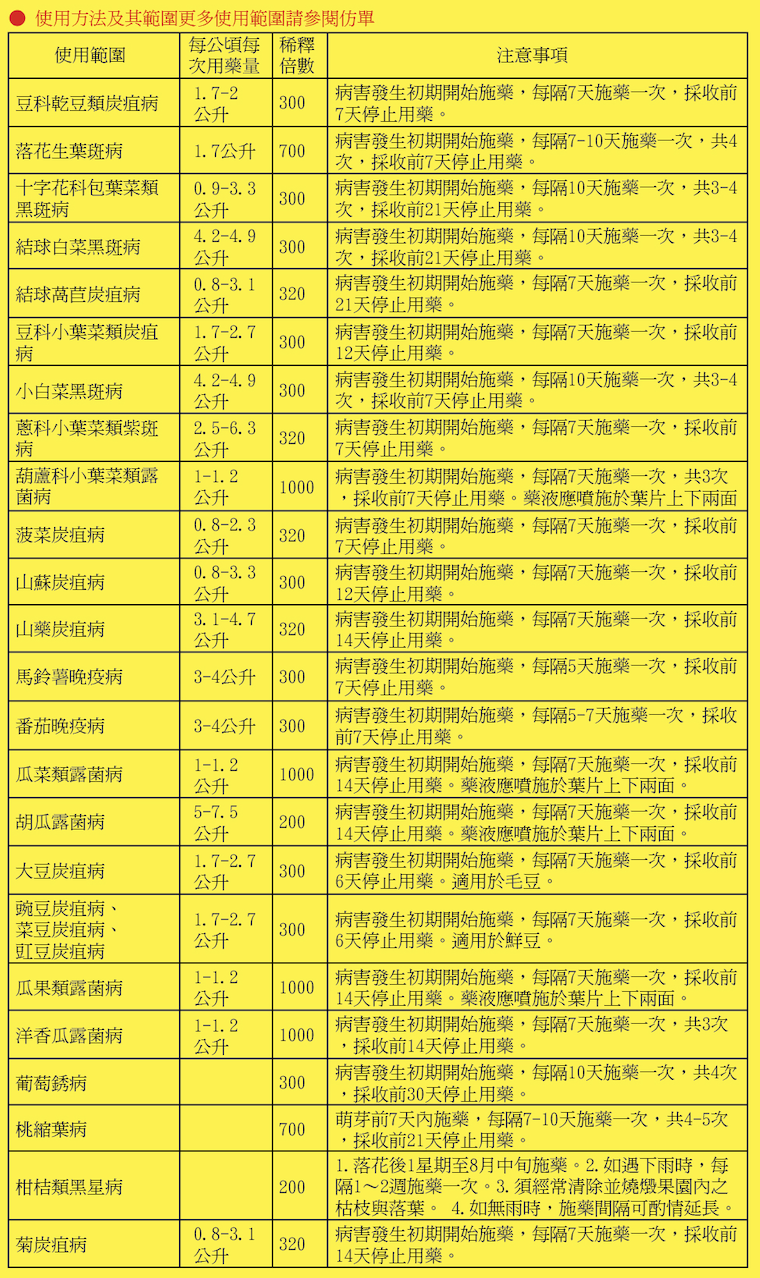 使用方法及其範圍更多使用範圍請參閱仿單

| 使用範圍 | 每公頃每次用藥量 | 稀釋倍數 | 注意事項 |
|---|---|---|---|
| 豆科乾豆類炭疽病 | 1.7-2公升 | 300 | 病害發生初期開始施藥，每隔7天施藥一次，採收前7天停止用藥。 |
| 落花生葉斑病 | 1.7公升 | 700 | 病害發生初期開始施藥，每隔7-10天施藥一次，共4次，採收前7天停止用藥。 |
| 十字花科包葉菜類黑斑病 | 0.9-3.3公升 | 300 | 病害發生初期開始施藥，每隔10天施藥一次，共3-4次，採收前21天停止用藥。 |
| 結球白菜黑斑病 | 4.2-4.9公升 | 300 | 病害發生初期開始施藥，每隔10天施藥一次，共3-4次，採收前21天停止用藥。 |
| 結球萵苣炭疽病 | 0.8-3.1公升 | 320 | 病害發生初期開始施藥，每隔7天施藥一次，採收前21天停止用藥。 |
| 豆科小葉菜類炭疽病 | 1.7-2.7公升 | 300 | 病害發生初期開始施藥，每隔7天施藥一次，採收前12天停止用藥。 |
| 小白菜黑斑病 | 4.2-4.9公升 | 300 | 病害發生初期開始施藥，每隔10天施藥一次，共3-4次，採收前7天停止用藥。 |
| 蔥科小葉菜類紫斑病 | 2.5-6.3公升 | 320 | 病害發生初期開始施藥，每隔7天施藥一次，採收前7天停止用藥。 |
| 葫蘆科小葉菜類露菌病 | 1-1.2公升 | 1000 | 病害發生初期開始施藥，每隔7天施藥一次，共3次，採收前7天停止用藥。藥液應噴施於葉片上下兩面 |
| 菠菜炭疽病 | 0.8-2.3公升 | 320 | 病害發生初期開始施藥，每隔7天施藥一次，採收前7天停止用藥。 |
| 山蘇炭疽病 | 0.8-3.3公升 | 300 | 病害發生初期開始施藥，每隔7天施藥一次，採收前12天停止用藥。 |
| 山藥炭疽病 | 3.1-4.7公升 | 320 | 病害發生初期開始施藥，每隔7天施藥一次，採收前14天停止用藥。 |
| 馬鈴薯晚疫病 | 3-4公升 | 300 | 病害發生初期開始施藥，每隔5天施藥一次，採收前7天停止用藥。 |
| 番茄晚疫病 | 3-4公升 | 300 | 病害發生初期開始施藥，每隔5-7天施藥一次，採收前7天停止用藥。 |
| 瓜菜類露菌病 | 1-1.2公升 | 1000 | 病害發生初期開始施藥，每隔7天施藥一次，採收前14天停止用藥。藥液應噴施於葉片上下兩面。 |
| 胡瓜露菌病 | 5-7.5公升 | 200 | 病害發生初期開始施藥，每隔7天施藥一次，採收前14天停止用藥。藥液應噴施於葉片上下兩面。 |
| 大豆炭疽病 | 1.7-2.7公升 | 300 | 病害發生初期開始施藥，每隔7天施藥一次，採收前6天停止用藥。適用於毛豆。 |
| 豌豆炭疽病、菜豆炭疽病、豇豆炭疽病 | 1.7-2.7公升 | 300 | 病害發生初期開始施藥，每隔7天施藥一次，採收前6天停止用藥。適用於鮮豆。 |
| 瓜果類露菌病 | 1-1.2公升 | 1000 | 病害發生初期開始施藥，每隔7天施藥一次，採收前14天停止用藥。藥液應噴施於葉片上下兩面。 |
| 洋香瓜露菌病 | 1-1.2公升 | 1000 | 病害發生初期開始施藥，每隔7天施藥一次，共3次，採收前14天停止用藥。 |
| 葡萄銹病 | | 300 | 病害發生初期開始施藥，每隔10天施藥一次，共4次，採收前30天停止用藥。 |
| 桃縮葉病 | | 700 | 萌芽前7天內施藥，每隔7-10天施藥一次，共4-5次，採收前21天停止用藥。 |
| 柑桔類黑星病 | | 200 | 1.落花後1星期至8月中旬施藥。2.如遇下雨時，每隔1～2週施藥一次。3.須經常清除並燒燬果園內之枯枝與落葉。 4.如無雨時，施藥間隔可酌情延長。 |
| 菊炭疽病 | 0.8-3.1公升 | 320 | 病害發生初期開始施藥，每隔7天施藥一次，採收前14天停止用藥。 |